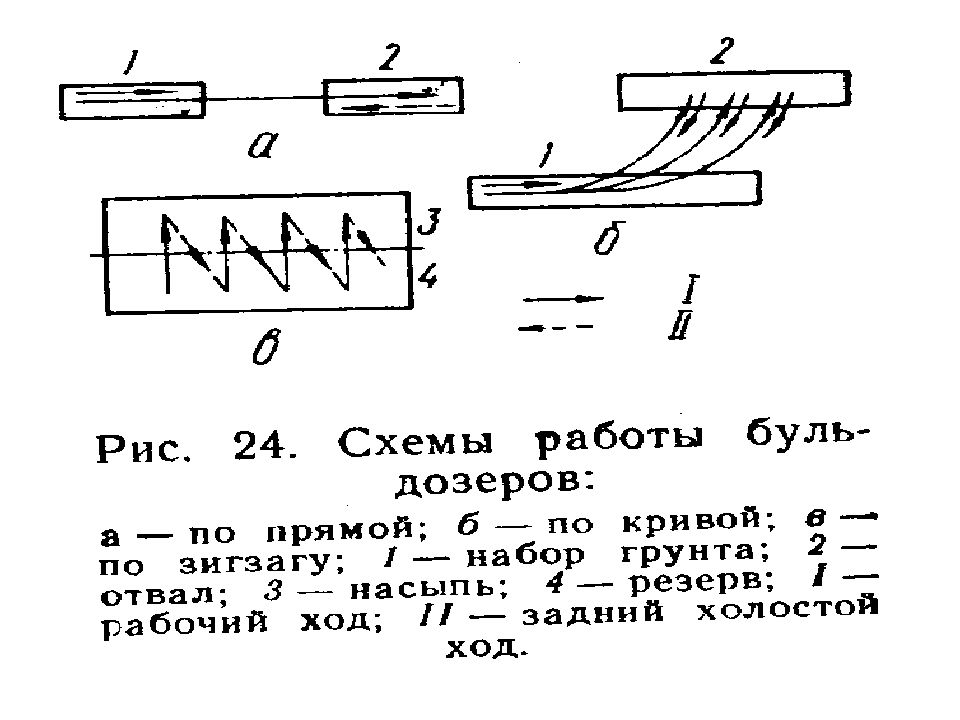 1

2

а

2

1

б

3

4

в

I

II

Рис. 24. Схемы работы бульдозеров:

а — по прямой; б — по кривой; в — по зигзагу; 1 — набор грунта; 2 — отвал; 3 — насыпь; 4 — резерв; I — рабочий ход; II — задний холостой ход.